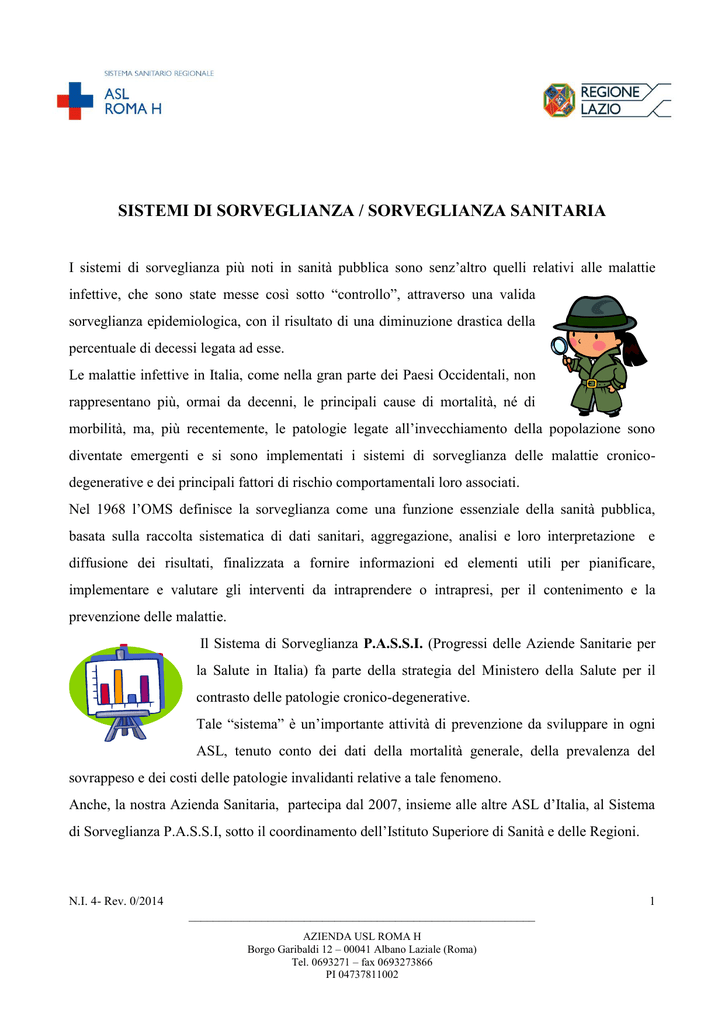 SISTEMA SANITARIO REGIONALE
ASL
ROMA H

REGIONE
LAZIO

SISTEMI DI SORVEGLIANZA / SORVEGLIANZA SANITARIA

I sistemi di sorveglianza più noti in sanità pubblica sono senz'altro quelli relativi alle malattie infettive, che sono state messe così sotto "controllo", attraverso una valida sorveglianza epidemiologica, con il risultato di una diminuzione drastica della percentuale di decessi legata ad esse.

Le malattie infettive in Italia, come nella gran parte dei Paesi Occidentali, non rappresentano più, ormai da decenni, le principali cause di mortalità, né di morbilità, ma, più recentemente, le patologie legate all'invecchiamento della popolazione sono diventate emergenti e si sono implementati i sistemi di sorveglianza delle malattie cronico-degenerative e dei principali fattori di rischio comportamentali loro associati.

Nel 1968 l'OMS definisce la sorveglianza come una funzione essenziale della sanità pubblica, basata sulla raccolta sistematica di dati sanitari, aggregazione, analisi e loro interpretazione e diffusione dei risultati, finalizzata a fornire informazioni ed elementi utili per pianificare, implementare e valutare gli interventi da intraprendere o intrapresi, per il contenimento e la prevenzione delle malattie.

Il Sistema di Sorveglianza P.A.S.S.I. (Progressi delle Aziende Sanitarie per la Salute in Italia) fa parte della strategia del Ministero della Salute per il contrasto delle patologie cronico-degenerative.

Tale "sistema" è un'importante attività di prevenzione da sviluppare in ogni ASL, tenuto conto dei dati della mortalità generale, della prevalenza del sovrappeso e dei costi delle patologie invalidanti relative a tale fenomeno.

Anche, la nostra Azienda Sanitaria, partecipa dal 2007, insieme alle altre ASL d'Italia, al Sistema di Sorveglianza P.A.S.S.I, sotto il coordinamento dell'Istituto Superiore di Sanità e delle Regioni.

N.I. 4- Rev. 0/2014
1

AZIENDA USL ROMA H
Borgo Garibaldi 12 – 00041 Albano Laziale (Roma)
Tel. 0693271 – fax 0693273866
PI 04737811002